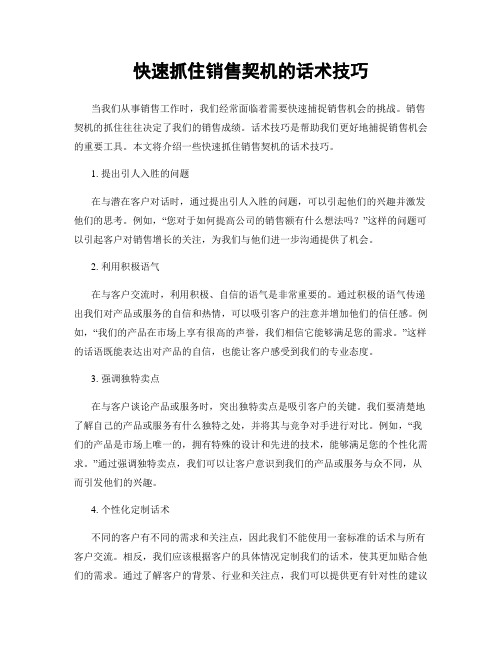 快速抓住销售契机的话术技巧

当我们从事销售工作时，我们经常面临着需要快速捕捉销售机会的挑战。销售契机的抓住往往决定了我们的销售成绩。话术技巧是帮助我们更好地捕捉销售机会的重要工具。本文将介绍一些快速抓住销售契机的话术技巧。

1. 提出引人入胜的问题

在与潜在客户对话时，通过提出引人入胜的问题，可以引起他们的兴趣并激发他们的思考。例如，“您对于如何提高公司的销售额有什么想法吗？”这样的问题可以引起客户对销售增长的关注，为我们与他们进一步沟通提供了机会。

2. 利用积极语气

在与客户交流时，利用积极、自信的语气是非常重要的。通过积极的语气传递出我们对产品或服务的自信和热情，可以吸引客户的注意并增加他们的信任感。例如，“我们的产品在市场上享有很高的声誉，我们相信它能够满足您的需求。”这样的话语既能表达出对产品的自信，也能让客户感受到我们的专业态度。

3. 强调独特卖点

在与客户谈论产品或服务时，突出独特卖点是吸引客户的关键。我们要清楚地了解自己的产品或服务有什么独特之处，并将其与竞争对手进行对比。例如，“我们的产品是市场上唯一的，拥有特殊的设计和先进的技术，能够满足您的个性化需求。”通过强调独特卖点，我们可以让客户意识到我们的产品或服务与众不同，从而引发他们的兴趣。

4. 个性化定制话术

不同的客户有不同的需求和关注点，因此我们不能使用一套标准的话术与所有客户交流。相反，我们应该根据客户的具体情况定制我们的话术，使其更加贴合他们的需求。通过了解客户的背景、行业和关注点，我们可以提供更有针对性的建议